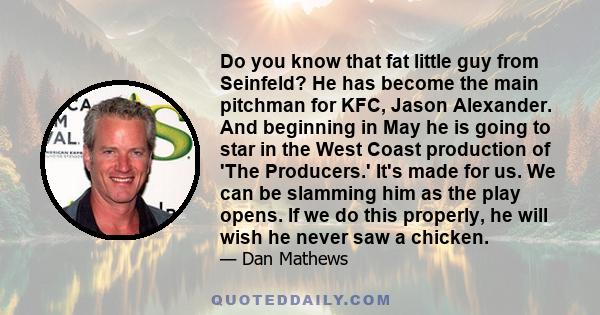 Do you know that fat little guy from Seinfeld? He has become the main pitchman for KFC, Jason Alexander. And beginning in May he is going to star in the West Coast production of 'The Producers.' It's made for us. We can be slamming him as the play opens. If we do this properly, he will wish he never saw a chicken.
— Dan Mathews

QUOTEDDAILY.COM